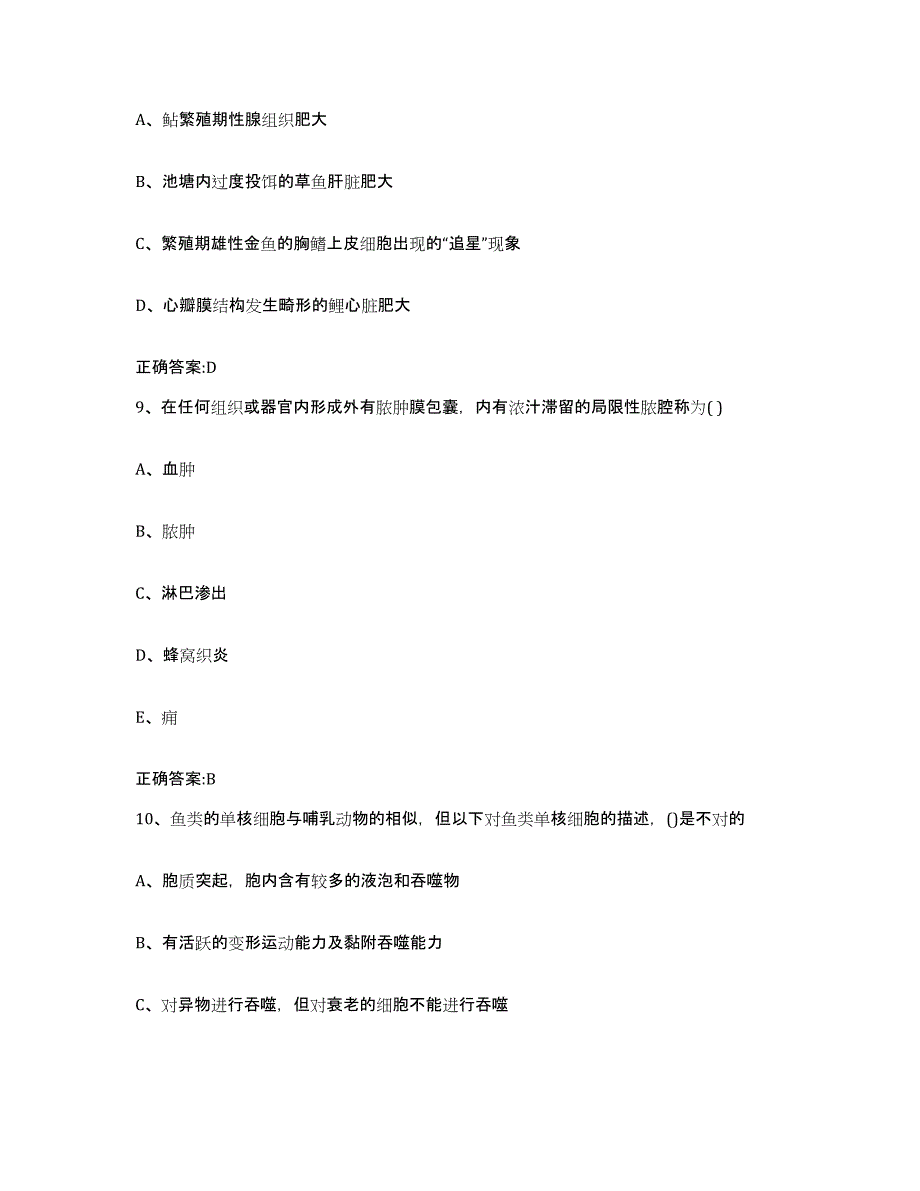 A、鲇繁殖期性腺组织肥大

B、池塘内过度投饵的草鱼肝脏肥大

C、繁殖期雄性金鱼的胸鳍上皮细胞出现的“追星”现象

D、心瓣膜结构发生畸形的鲤心脏肥大

正确答案:D

9、在任何组织或器官内形成外有脓肿膜包囊，内有浓汁滞留的局限性脓腔称为( )

A、血肿

B、脓肿

C、淋巴渗出

D、蜂窝织炎

E、痈

正确答案:B

10、鱼类的单核细胞与哺乳动物的相似，但以下对鱼类单核细胞的描述，()是不对的

A、胞质突起，胞内含有较多的液泡和吞噬物

B、有活跃的变形运动能力及黏附吞噬能力

C、对异物进行吞噬，但对衰老的细胞不能进行吞噬